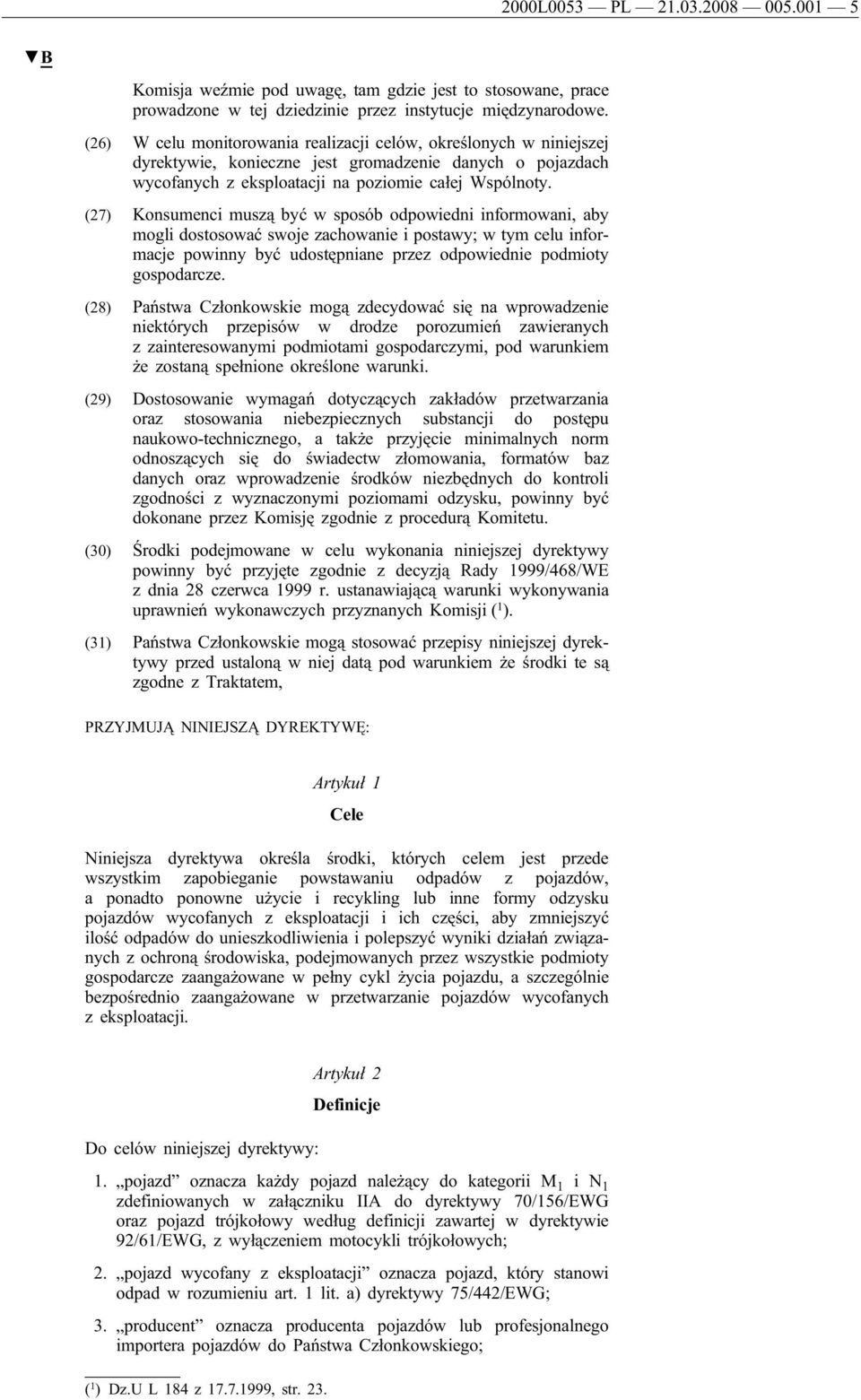 2000L0053 — PL — 21.03.2008 — 005.001 — 5

▼B

Komisja weźmie pod uwagę, tam gdzie jest to stosowane, prace prowadzone w tej dziedzinie przez instytucje międzynarodowe.

(26) W celu monitorowania realizacji celów, określonych w niniejszej dyrektywie, konieczne jest gromadzenie danych o pojazdach wycofanych z eksploatacji na poziomie całej Wspólnoty.

(27) Konsumenci muszą być w sposób odpowiedni informowani, aby mogli dostosować swoje zachowanie i postawy; w tym celu informacje powinny być udostępniane przez odpowiednie podmioty gospodarcze.

(28) Państwa Członkowskie mogą zdecydować się na wprowadzenie niektórych przepisów w drodze porozumień zawieranych z zainteresowanymi podmiotami gospodarczymi, pod warunkiem że zostaną spełnione określone warunki.

(29) Dostosowanie wymagań dotyczących zakładów przetwarzania oraz stosowania niebezpiecznych substancji do postępu naukowo-technicznego, a także przyjęcie minimalnych norm odnoszących się do świadectw złomowania, formatów baz danych oraz wprowadzenie środków niezbędnych do kontroli zgodności z wyznaczonymi poziomami odzysku, powinny być dokonane przez Komisję zgodnie z procedurą Komitetu.

(30) Środki podejmowane w celu wykonania niniejszej dyrektywy powinny być przyjęte zgodnie z decyzją Rady 1999/468/WE z dnia 28 czerwca 1999 r. ustanawiającą warunki wykonywania uprawnień wykonawczych przyznanych Komisji ($^1$).

(31) Państwa Członkowskie mogą stosować przepisy niniejszej dyrektywy przed ustaloną w niej datą pod warunkiem że środki te są zgodne z Traktatem,

PRZYJMUJĄ NINIEJSZĄ DYREKTYWĘ:

Artykuł 1

Cele

Niniejsza dyrektywa określa środki, których celem jest przede wszystkim zapobieganie powstawaniu odpadów z pojazdów, a ponadto ponowne użycie i recykling lub inne formy odzysku pojazdów wycofanych z eksploatacji i ich części, aby zmniejszyć ilość odpadów do unieszkodliwienia i polepszyć wyniki działań związanych z ochroną środowiska, podejmowanych przez wszystkie podmioty gospodarcze zaangażowane w pełny cykl życia pojazdu, a szczególnie bezpośrednio zaangażowane w przetwarzanie pojazdów wycofanych z eksploatacji.

Artykuł 2

Definicje

Do celów niniejszej dyrektywy:

1. „pojazd” oznacza każdy pojazd należący do kategorii $M_1$ i $N_1$ zdefiniowanych w załączniku IIA do dyrektywy 70/156/EWG oraz pojazd trójkołowy według definicji zawartej w dyrektywie 92/61/EWG, z wyłączeniem motocykli trójkołowych;

2. „pojazd wycofany z eksploatacji” oznacza pojazd, który stanowi odpad w rozumieniu art. 1 lit. a) dyrektywy 75/442/EWG;

3. „producent” oznacza producenta pojazdów lub profesjonalnego importera pojazdów do Państwa Członkowskiego;

($^1$) Dz.U L 184 z 17.7.1999, str. 23.